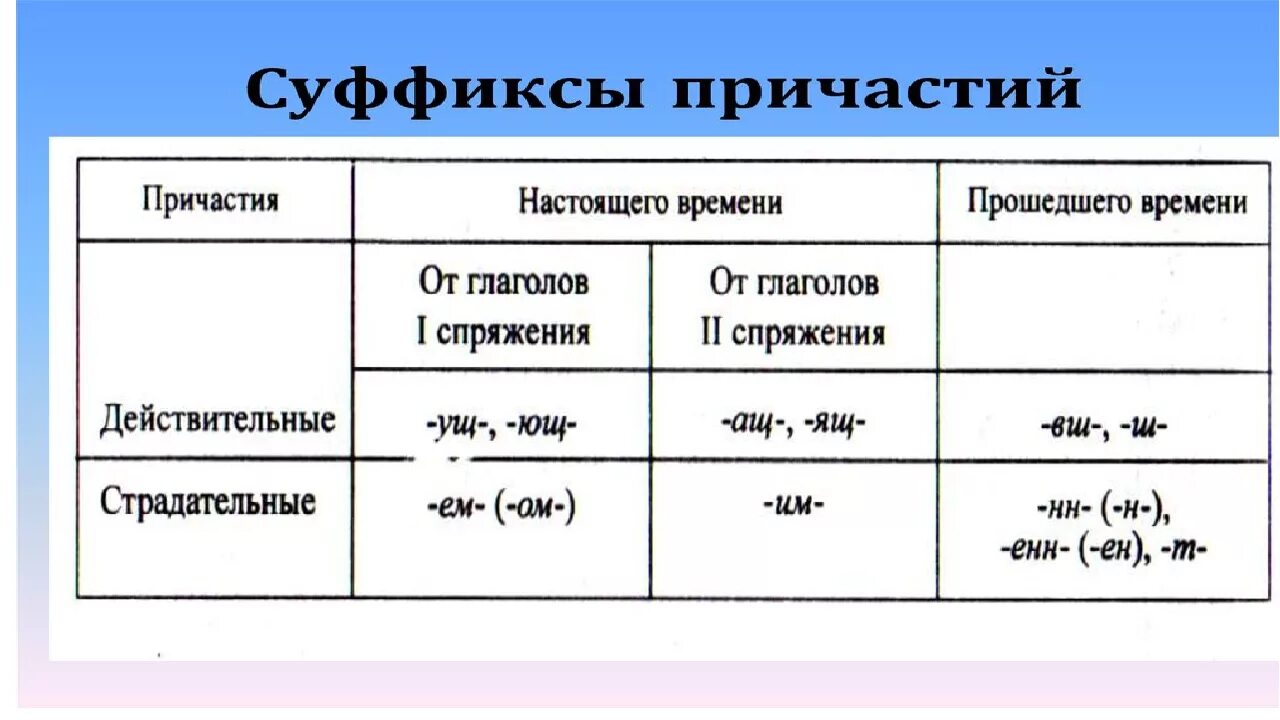 Суффиксы причастий

| Причастия | Настоящего времени | | Прошедшего времени |
|---|---|---|---|
| | От глаголов I спряжения | От глаголов II спряжения | |
| Действительные | -ущ-, -ющ- | -ащ-, -ящ- | -вш-, -ш- |
| Страдательные | -ем- (-ом-) | -им- | -нн- (-н-), -енн- (-ен), -т- |